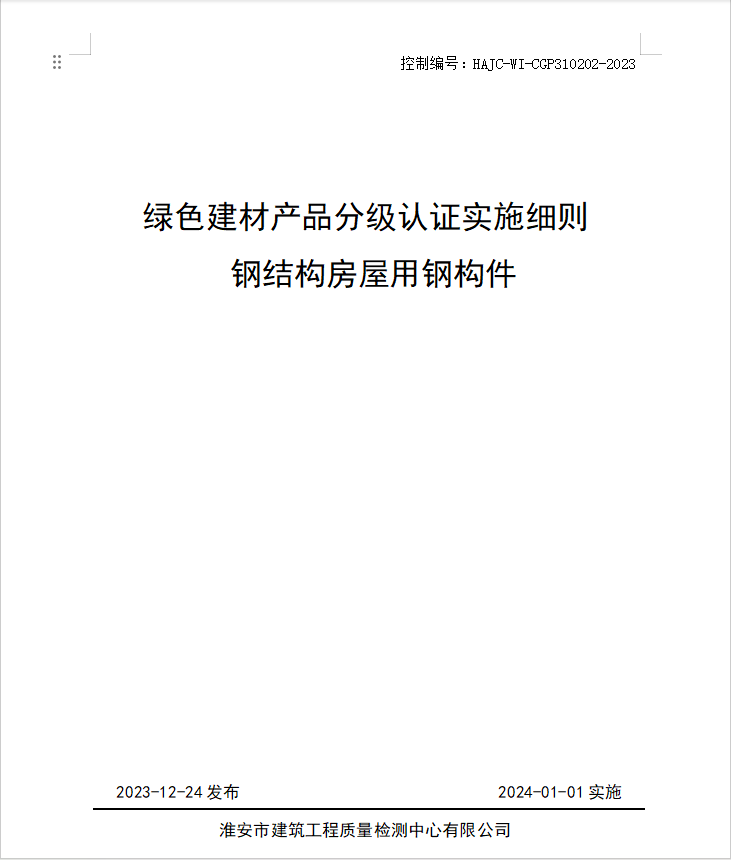 控制编号：HAJC-WI-CGP310202-2023

绿色建材产品分级认证实施细则
钢结构房屋用钢构件

2023-12-24 发布

2024-01-01 实施

淮安市建筑工程质量检测中心有限公司